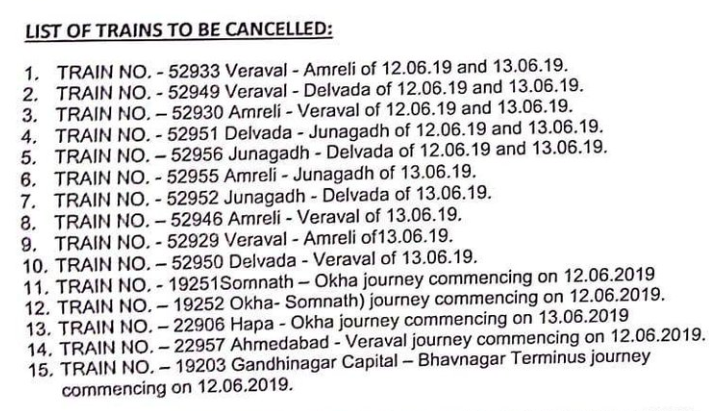 LIST OF TRAINS TO BE CANCELLED:

1. TRAIN NO. - 52933 Veraval - Amreli of 12.06.19 and 13.06.19.
2. TRAIN NO. - 52949 Veraval - Delvada of 12.06.19 and 13.06.19.
3. TRAIN NO. – 52930 Amreli - Veraval of 12.06.19 and 13.06.19.
4. TRAIN NO. - 52951 Delvada - Junagadh of 12.06.19 and 13.06.19.
5. TRAIN NO. – 52956 Junagadh - Delvada of 12.06.19 and 13.06.19.
6. TRAIN NO. - 52955 Amreli - Junagadh of 13.06.19.
7. TRAIN NO. - 52952 Junagadh - Delvada of 13.06.19.
8. TRAIN NO. – 52946 Amreli - Veraval of 13.06.19.
9. TRAIN NO. - 52929 Veraval - Amreli of13.06.19.
10. TRAIN NO. – 52950 Delvada - Veraval of 13.06.19.
11. TRAIN NO. - 19251Somnath – Okha journey commencing on 12.06.2019
12. TRAIN NO. – 19252 Okha- Somnath) journey commencing on 12.06.2019.
13. TRAIN NO. – 22906 Hapa - Okha journey commencing on 13.06.2019
14. TRAIN NO. – 22957 Ahmedabad - Veraval journey commencing on 12.06.2019.
15. TRAIN NO. – 19203 Gandhinagar Capital – Bhavnagar Terminus journey commencing on 12.06.2019.